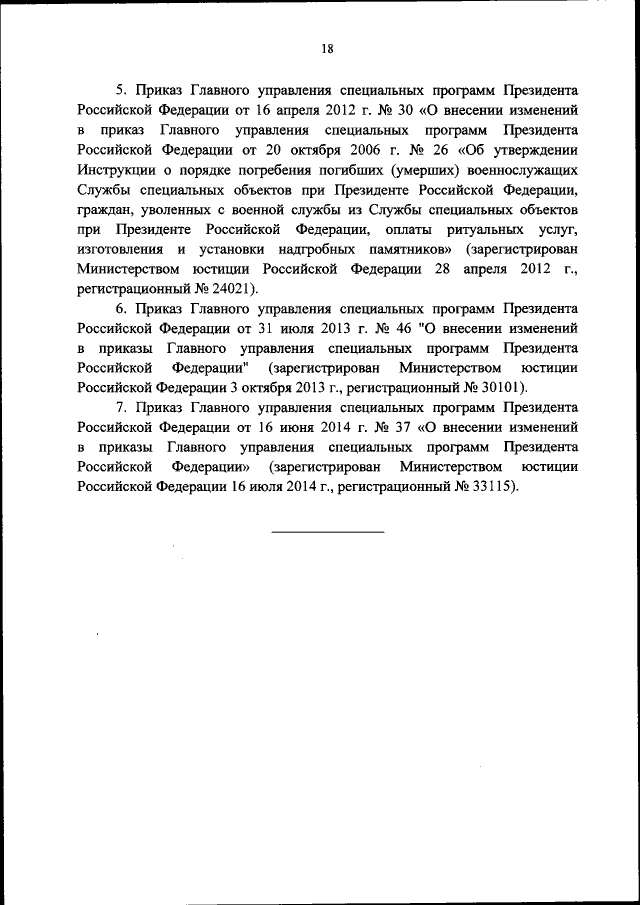 18

5. Приказ Главного управления специальных программ Президента Российской Федерации от 16 апреля 2012 г. № 30 «О внесении изменений в приказ Главного управления специальных программ Президента Российской Федерации от 20 октября 2006 г. № 26 «Об утверждении Инструкции о порядке погребения погибших (умерших) военнослужащих Службы специальных объектов при Президенте Российской Федерации, граждан, уволенных с военной службы из Службы специальных объектов при Президенте Российской Федерации, оплаты ритуальных услуг, изготовления и установки надгробных памятников» (зарегистрирован Министерством юстиции Российской Федерации 28 апреля 2012 г., регистрационный № 24021).

6. Приказ Главного управления специальных программ Президента Российской Федерации от 31 июля 2013 г. № 46 "О внесении изменений в приказы Главного управления специальных программ Президента Российской Федерации" (зарегистрирован Министерством юстиции Российской Федерации 3 октября 2013 г., регистрационный № 30101).

7. Приказ Главного управления специальных программ Президента Российской Федерации от 16 июня 2014 г. № 37 «О внесении изменений в приказы Главного управления специальных программ Президента Российской Федерации» (зарегистрирован Министерством юстиции Российской Федерации 16 июля 2014 г., регистрационный № 33115).